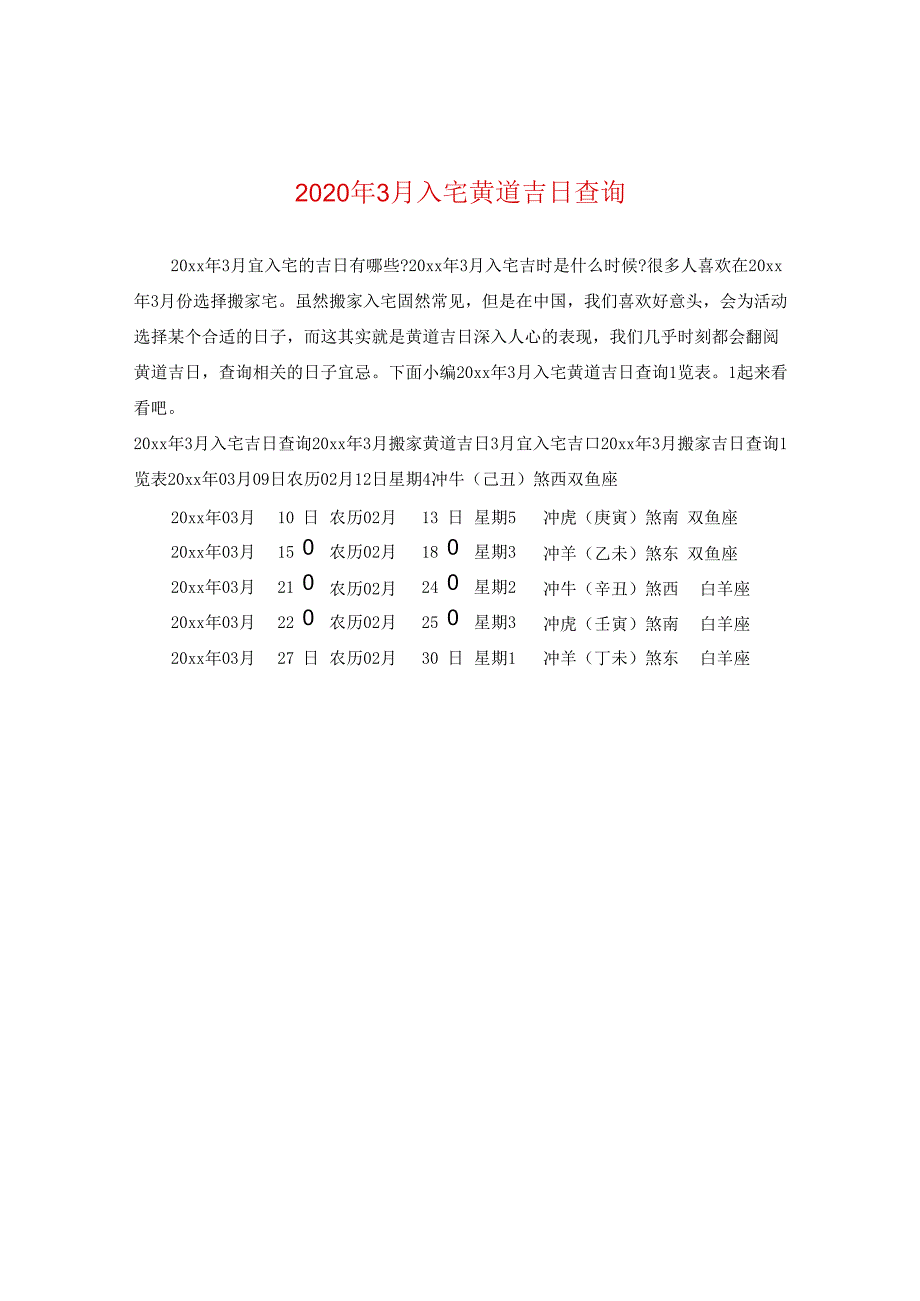 2020年3月入宅黄道吉日查询

20xx年3月宜入宅的吉日有哪些?20xx年3月入宅吉时是什么时候?很多人喜欢在20xx年3月份选择搬家宅。虽然搬家入宅固然常见，但是在中国，我们喜欢好意头，会为活动选择某个合适的日子，而这其实就是黄道吉日深入人心的表现，我们几乎时刻都会翻阅黄道吉日，查询相关的日子宜忌。下面小编20xx年3月入宅黄道吉日查询1览表。1起来看看吧。

20xx年3月入宅吉日查询20xx年3月搬家黄道吉日3月宜入宅吉口20xx年3月搬家吉日查询1览表20xx年03月09日农历02月12日星期4冲牛（己丑）煞西双鱼座

20xx年03月 10 日 农历02月 13 日 星期5 冲虎（庚寅）煞南 双鱼座
20xx年03月 15 0 农历02月 18 0 星期3 冲羊（乙未）煞东 双鱼座
20xx年03月 21 0 农历02月 24 0 星期2 冲牛（辛丑）煞西 白羊座
20xx年03月 22 0 农历02月 25 0 星期3 冲虎（壬寅）煞南 白羊座
20xx年03月 27 日 农历02月 30 日 星期1 冲羊（丁未）煞东 白羊座